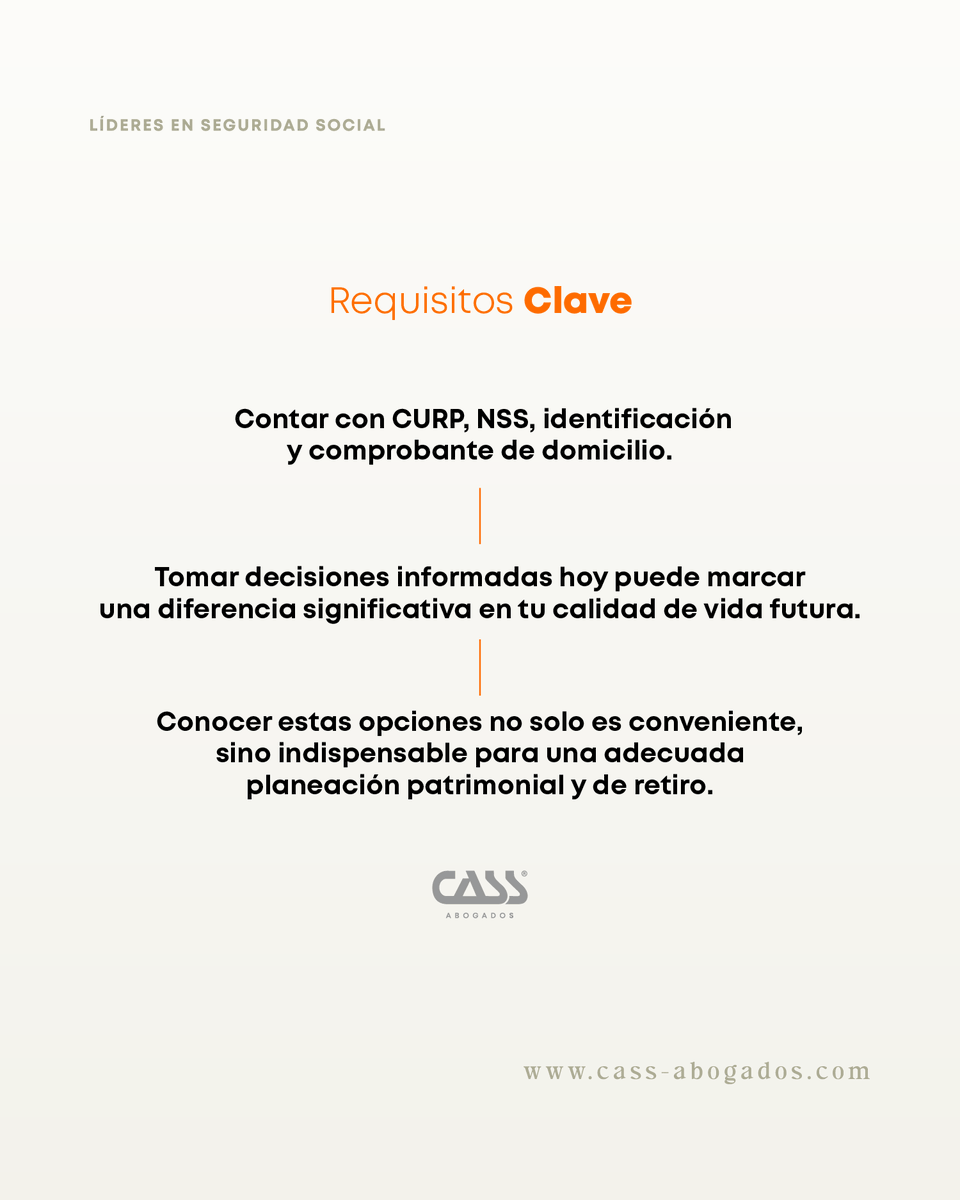 LÍDERES EN SEGURIDAD SOCIAL

Requisitos Clave

Contar con CURP, NSS, identificación y comprobante de domicilio.

Tomar decisiones informadas hoy puede marcar una diferencia significativa en tu calidad de vida futura.

Conocer estas opciones no solo es conveniente, sino indispensable para una adecuada planeación patrimonial y de retiro.

CASS®
ABOGADOS

www.cass-abogados.com